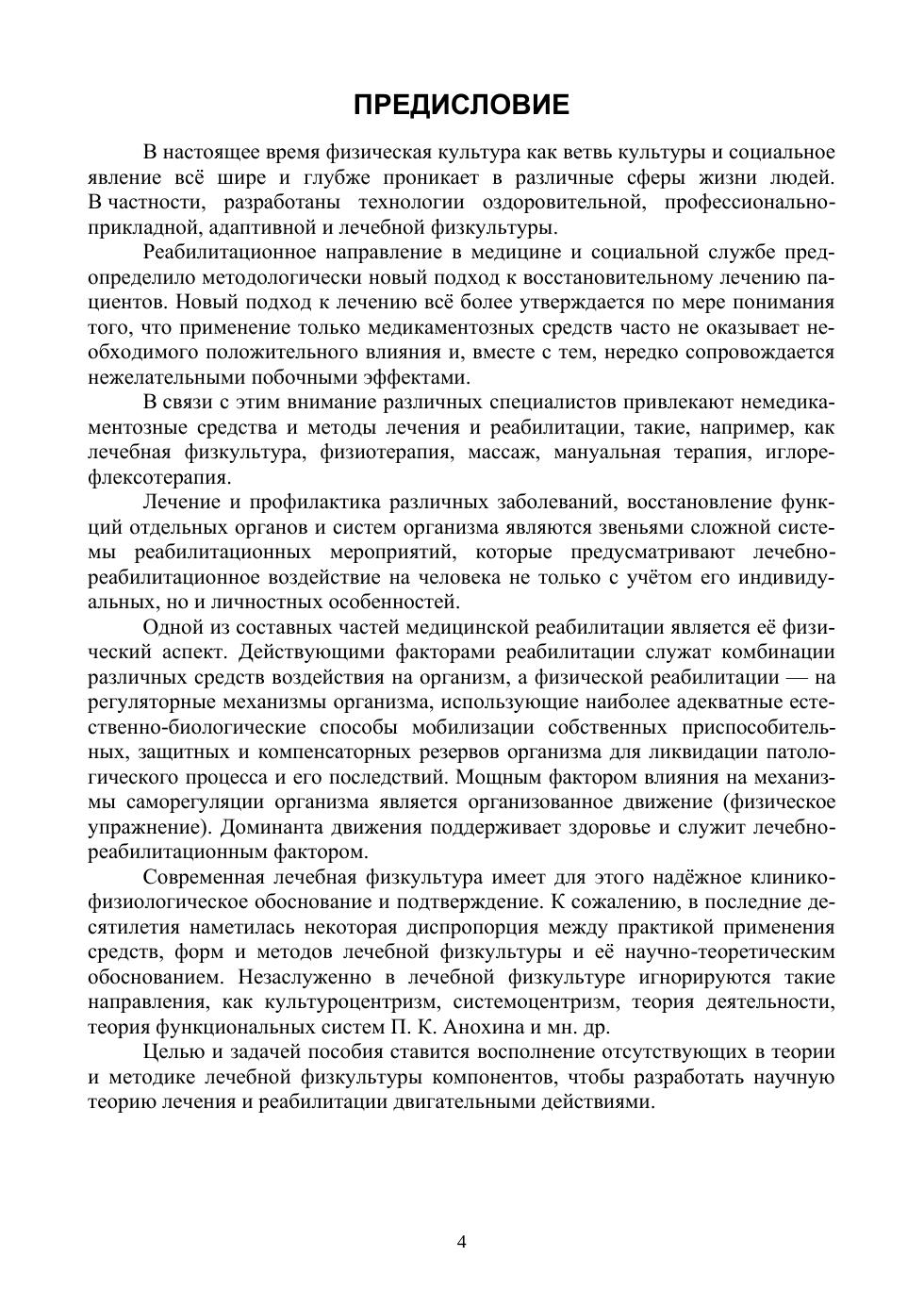 ПРЕДИСЛОВИЕ

В настоящее время физическая культура как ветвь культуры и социальное явление всё шире и глубже проникает в различные сферы жизни людей. В частности, разработаны технологии оздоровительной, профессионально-прикладной, адаптивной и лечебной физкультуры.

Реабилитационное направление в медицине и социальной службе предопределило методологически новый подход к восстановительному лечению пациентов. Новый подход к лечению всё более утверждается по мере понимания того, что применение только медикаментозных средств часто не оказывает необходимого положительного влияния и, вместе с тем, нередко сопровождается нежелательными побочными эффектами.

В связи с этим внимание различных специалистов привлекают немедикаментозные средства и методы лечения и реабилитации, такие, например, как лечебная физкультура, физиотерапия, массаж, мануальная терапия, иглорефлексотерапия.

Лечение и профилактика различных заболеваний, восстановление функций отдельных органов и систем организма являются звеньями сложной системы реабилитационных мероприятий, которые предусматривают лечебно-реабилитационное воздействие на человека не только с учётом его индивидуальных, но и личностных особенностей.

Одной из составных частей медицинской реабилитации является её физический аспект. Действующими факторами реабилитации служат комбинации различных средств воздействия на организм, а физической реабилитации — на регуляторные механизмы организма, использующие наиболее адекватные естественно-биологические способы мобилизации собственных приспособительных, защитных и компенсаторных резервов организма для ликвидации патологического процесса и его последствий. Мощным фактором влияния на механизмы саморегуляции организма является организованное движение (физическое упражнение). Доминанта движения поддерживает здоровье и служит лечебно-реабилитационным фактором.

Современная лечебная физкультура имеет для этого надёжное клинико-физиологическое обоснование и подтверждение. К сожалению, в последние десятилетия наметилась некоторая диспропорция между практикой применения средств, форм и методов лечебной физкультуры и её научно-теоретическим обоснованием. Незаслуженно в лечебной физкультуре игнорируются такие направления, как культуроцентризм, системоцентризм, теория деятельности, теория функциональных систем П. К. Анохина и мн. др.

Целью и задачей пособия ставится восполнение отсутствующих в теории и методике лечебной физкультуры компонентов, чтобы разработать научную теорию лечения и реабилитации двигательными действиями.

4